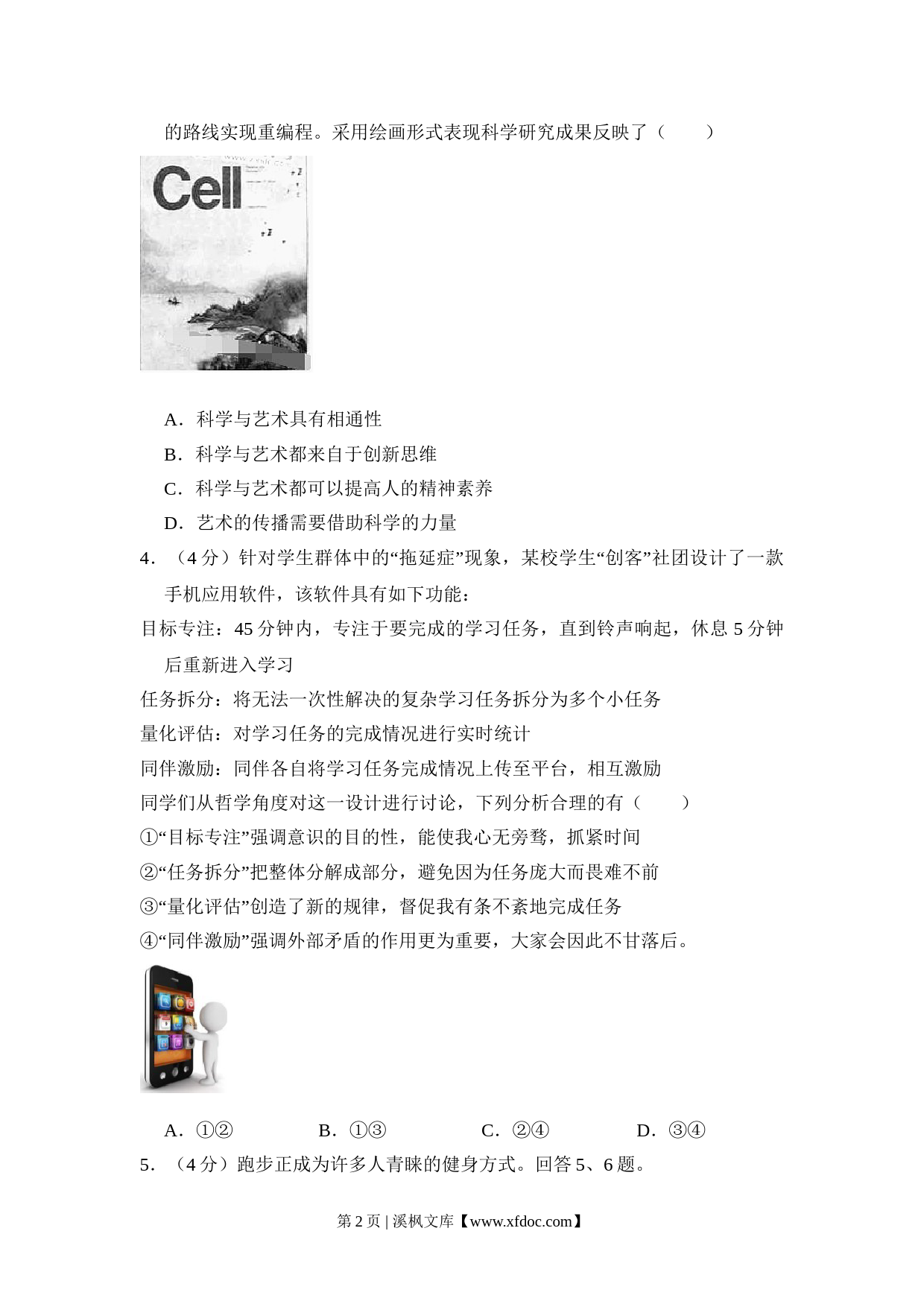 的路线实现重编程。采用绘画形式表现科学研究成果反映了（　　）

Cell

A．科学与艺术具有相通性

B．科学与艺术都来自于创新思维

C．科学与艺术都可以提高人的精神素养

D．艺术的传播需要借助科学的力量

4．（4分）针对学生群体中的“拖延症”现象，某校学生“创客”社团设计了一款手机应用软件，该软件具有如下功能：

目标专注：45分钟内，专注于要完成的学习任务，直到铃声响起，休息5分钟后重新进入学习

任务拆分：将无法一次性解决的复杂学习任务拆分为多个小任务

量化评估：对学习任务的完成情况进行实时统计

同伴激励：同伴各自将学习任务完成情况上传至平台，相互激励

同学们从哲学角度对这一设计进行讨论，下列分析合理的有（　　）

①“目标专注”强调意识的目的性，能使我心无旁骛，抓紧时间

②“任务拆分”把整体分解成部分，避免因为任务庞大而畏难不前

③“量化评估”创造了新的规律，督促我有条不紊地完成任务

④“同伴激励”强调外部矛盾的作用更为重要，大家会因此不甘落后。

A．①②　　B．①③　　C．②④　　D．③④

5．（4分）跑步正成为许多人青睐的健身方式。回答5、6题。

第2页 | 溪枫文库【www.xfdoc.com】